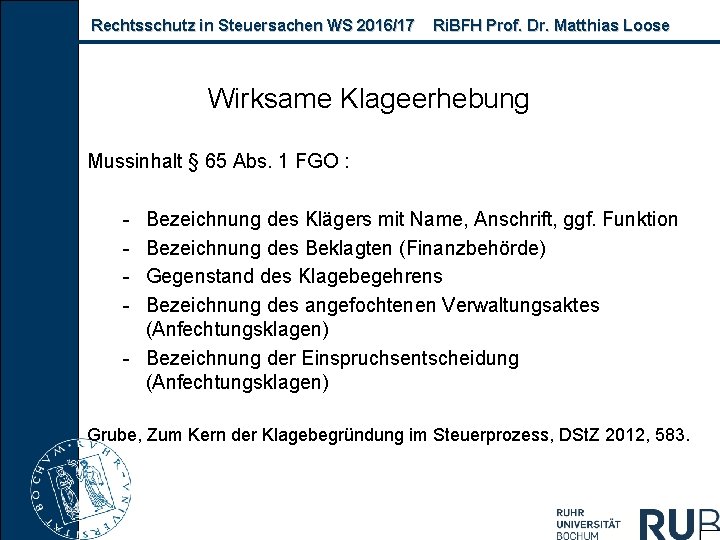 Rechtsschutz in Steuersachen WS 2016/17 RiBFH Prof. Dr. Matthias Loose

Wirksame Klageerhebung

Mussinhalt § 65 Abs. 1 FGO :

- Bezeichnung des Klägers mit Name, Anschrift, ggf. Funktion
- Bezeichnung des Beklagten (Finanzbehörde)
- Gegenstand des Klagebegehrens
- Bezeichnung des angefochtenen Verwaltungsaktes (Anfechtungsklagen)
- Bezeichnung der Einspruchsentscheidung (Anfechtungsklagen)

Grube, Zum Kern der Klagebegründung im Steuerprozess, DStZ 2012, 583.

RUHR
UNIVERSITÄT
BOCHUM
RUB